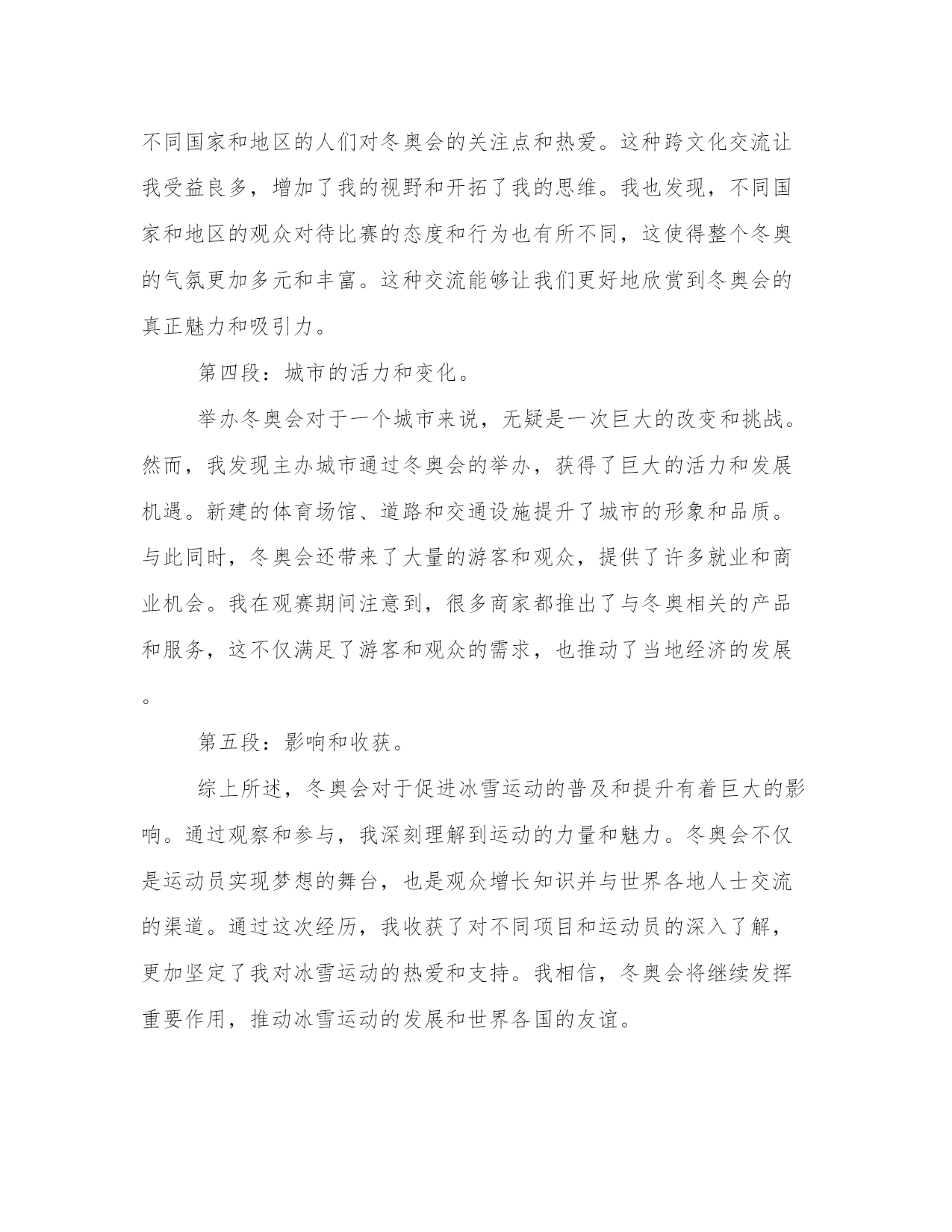 不同国家和地区的人们对冬奥会的关注点和热爱。这种跨文化交流让我受益良多，增加了我的视野和开拓了我的思维。我也发现，不同国家和地区的观众对待比赛的态度和行为也有所不同，这使得整个冬奥的气氛更加多元和丰富。这种交流能够让我们更好地欣赏到冬奥会的真正魅力和吸引力。

第四段：城市的活力和变化。

举办冬奥会对于一个城市来说，无疑是一次巨大的改变和挑战。然而，我发现主办城市通过冬奥会的举办，获得了巨大的活力和发展机遇。新建的体育场馆、道路和交通设施提升了城市的形象和品质。与此同时，冬奥会还带来了大量的游客和观众，提供了许多就业和商业机会。我在观赛期间注意到，很多商家都推出了与冬奥相关的产品和服务，这不仅满足了游客和观众的需求，也推动了当地经济的发展。

第五段：影响和收获。

综上所述，冬奥会对于促进冰雪运动的普及和提升有着巨大的影响。通过观察和参与，我深刻理解到运动的力量和魅力。冬奥会不仅是运动员实现梦想的舞台，也是观众增长知识并与世界各地人士交流的渠道。通过这次经历，我收获了对不同项目和运动员的深入了解，更加坚定了我对冰雪运动的热爱和支持。我相信，冬奥会将继续发挥重要作用，推动冰雪运动的发展和世界各国的友谊。